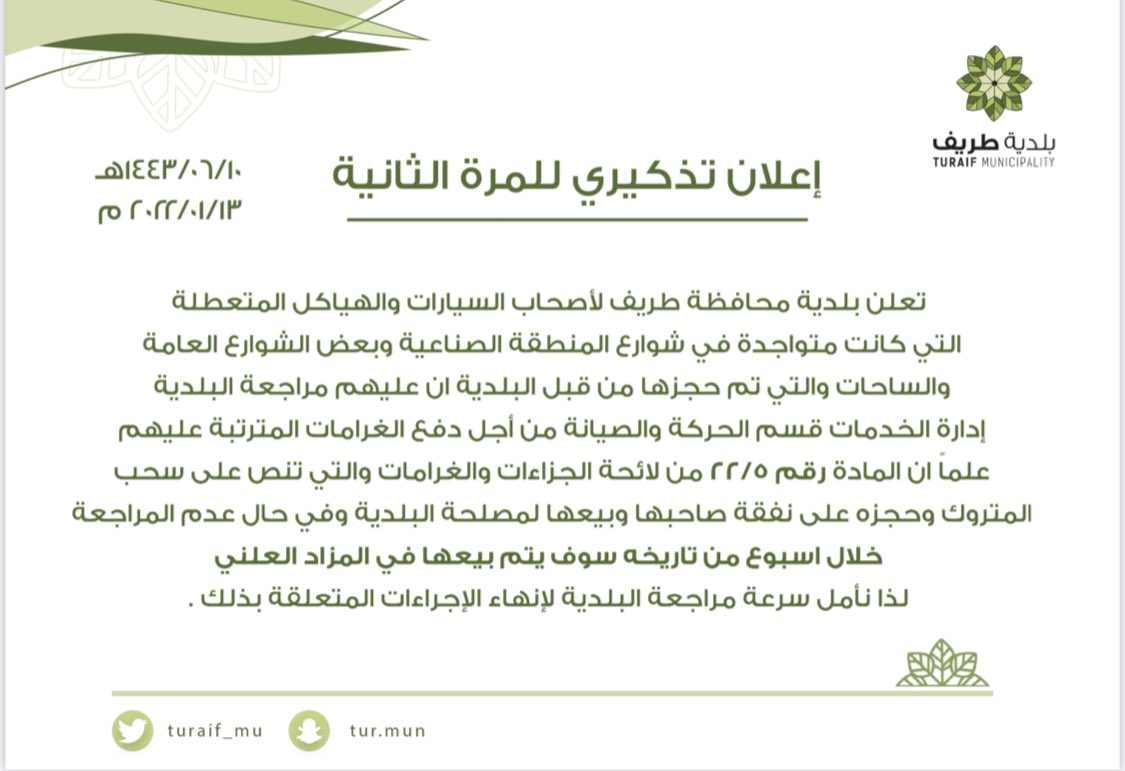 بلدية طريف
TURAIF MUNICIPALITY

إعلان تذكيري للمرة الثانية

١٤٤٣/٠٦/١٠هـ
٢٠٢٢/٠١/١٣ م

تعلن بلدية محافظة طريف لأصحاب السيارات والهياكل المتعطلة التي كانت متواجدة في شوارع المنطقة الصناعية وبعض الشوارع العامة والساحات والتي تم حجزها من قبل البلدية ان عليهم مراجعة البلدية إدارة الخدمات قسم الحركة والصيانة من أجل دفع الغرامات المترتبة عليهم علماً ان المادة رقم ٢٢/٥ من لائحة الجزاءات والغرامات والتي تنص على سحب المتروك وحجزه على نفقة صاحبها وبيعها لمصلحة البلدية وفي حال عدم المراجعة خلال اسبوع من تاريخه سوف يتم بيعها في المزاد العلني
لذا نأمل سرعة مراجعة البلدية لإنهاء الإجراءات المتعلقة بذلك .

turaif_mu
tur.mun